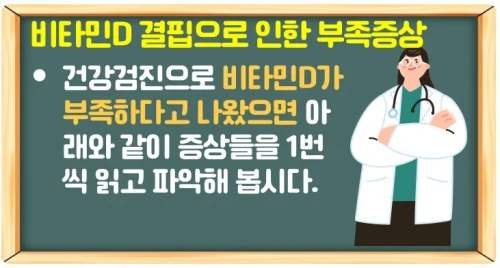 비타민D 결핍으로 인한 부족증상

• 건강검진으로 비타민D가 부족하다고 나왔으면 아래와 같이 증상들을 1번씩 읽고 파악해 봅시다.